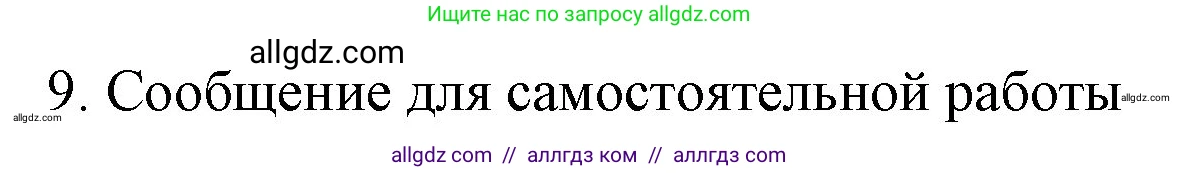 Ищите нас по запросу allgdz.com

allgdz.com

9. Сообщение для самостоятельной работы

allgdz.com

allgdz.com

allgdz com // аллгдз ком // аллгдз com